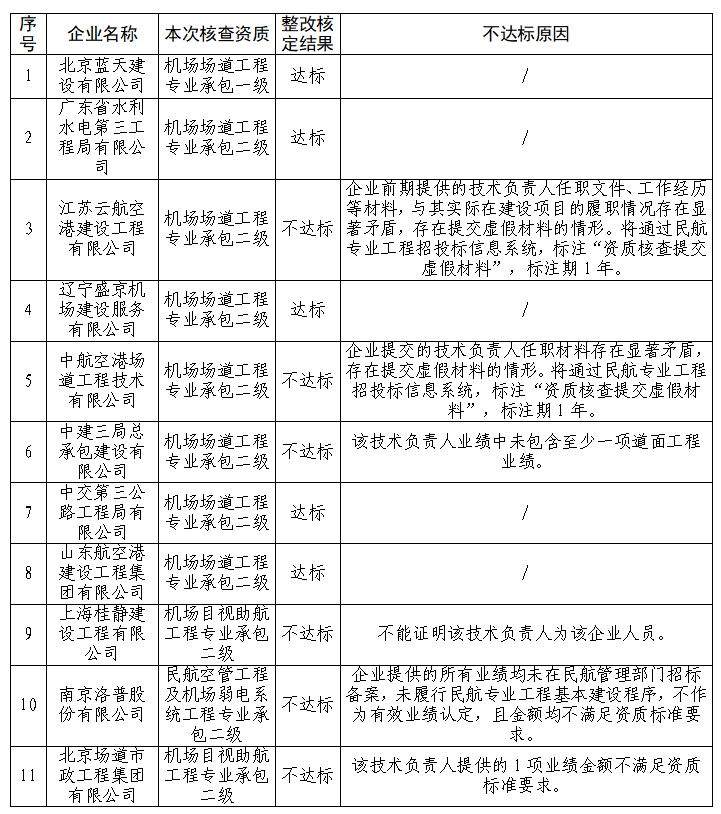 | 序号 | 企业名称 | 本次核查资质 | 整改核定结果 | 不达标原因 |
|---|---|---|---|---|
| 1 | 北京蓝天建设有限公司 | 机场场道工程专业承包一级 | 达标 | / |
| 2 | 广东省水利水电第三工程局有限公司 | 机场场道工程专业承包二级 | 达标 | / |
| 3 | 江苏云航空港建设工程有限公司 | 机场场道工程专业承包二级 | 不达标 | 企业前期提供的技术负责人任职文件、工作经历等材料，与其实际在建设项目的履职情况存在显著矛盾，存在提交虚假材料的情形。将通过民航专业工程招投标信息系统，标注“资质核查提交虚假材料”，标注期1年。 |
| 4 | 辽宁盛京机场建设服务有限公司 | 机场场道工程专业承包二级 | 达标 | / |
| 5 | 中航空港场道工程技术有限公司 | 机场场道工程专业承包二级 | 不达标 | 企业提交的技术负责人任职材料存在显著矛盾，存在提交虚假材料的情形。将通过民航专业工程招投标信息系统，标注“资质核查提交虚假材料”，标注期1年。 |
| 6 | 中建三局总承包建设有限公司 | 机场场道工程专业承包二级 | 不达标 | 该技术负责人业绩中未包含至少一项道面工程业绩。 |
| 7 | 中交第三公路工程局有限公司 | 机场场道工程专业承包二级 | 达标 | / |
| 8 | 山东航空港建设工程集团有限公司 | 机场场道工程专业承包二级 | 达标 | / |
| 9 | 上海桂静建设工程有限公司 | 机场目视助航工程专业承包二级 | 不达标 | 不能证明该技术负责人为该企业人员。 |
| 10 | 南京洛普股份有限公司 | 民航空管工程及机场弱电系统工程专业承包二级 | 不达标 | 企业提供的所有业绩均未在民航管理部门招标备案，未履行民航专业工程基本建设程序，不作为有效业绩认定，且金额均不满足资质标准要求。 |
| 11 | 北京场道市政工程集团有限公司 | 机场目视助航工程专业承包二级 | 不达标 | 该技术负责人提供的1项业绩金额不满足资质标准要求。 |